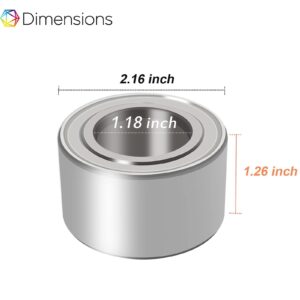 Dimensions

2.16 inch

1.18 inch

1.26 inch